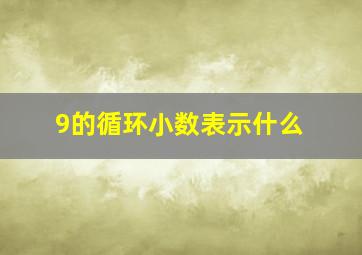 9的循环小数表示什么